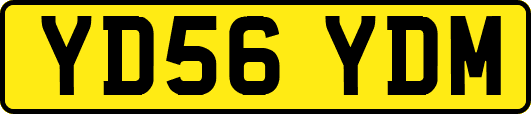 YD56 YDM